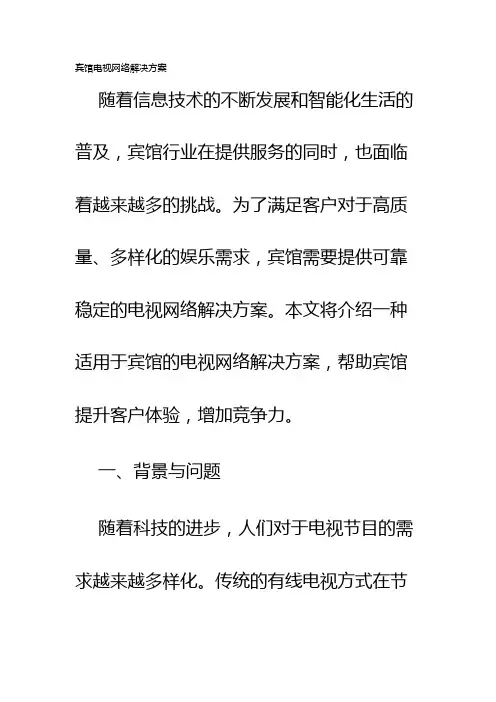 宾馆电视网络解决方案

随着信息技术的不断发展和智能化生活的普及，宾馆行业在提供服务的同时，也面临着越来越多的挑战。为了满足客户对于高质量、多样化的娱乐需求，宾馆需要提供可靠稳定的电视网络解决方案。本文将介绍一种适用于宾馆的电视网络解决方案，帮助宾馆提升客户体验，增加竞争力。

一、背景与问题

随着科技的进步，人们对于电视节目的需求越来越多样化。传统的有线电视方式在节